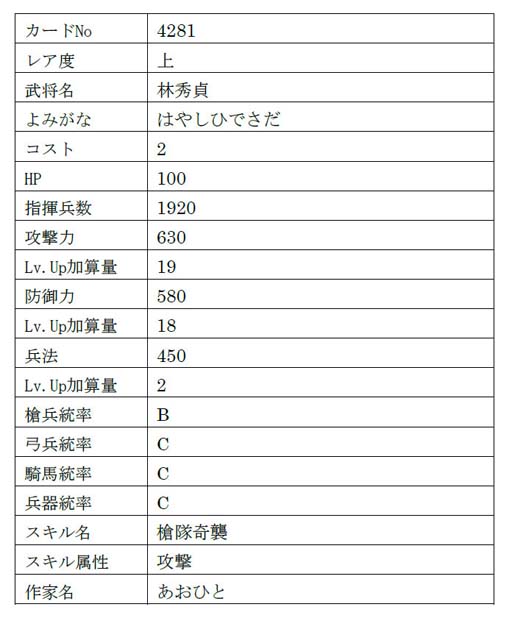 | カードNo | 4281 |
|---|---|
| レア度 | 上 |
| 武将名 | 林秀貞 |
| よみがな | はやしひでさだ |
| コスト | 2 |
| HP | 100 |
| 指揮兵数 | 1920 |
| 攻撃力 | 630 |
| Lv.Up加算量 | 19 |
| 防御力 | 580 |
| Lv.Up加算量 | 18 |
| 兵法 | 450 |
| Lv.Up加算量 | 2 |
| 槍兵統率 | B |
| 弓兵統率 | C |
| 騎馬統率 | C |
| 兵器統率 | C |
| スキル名 | 槍隊奇襲 |
| スキル属性 | 攻撃 |
| 作家名 | あおひと |